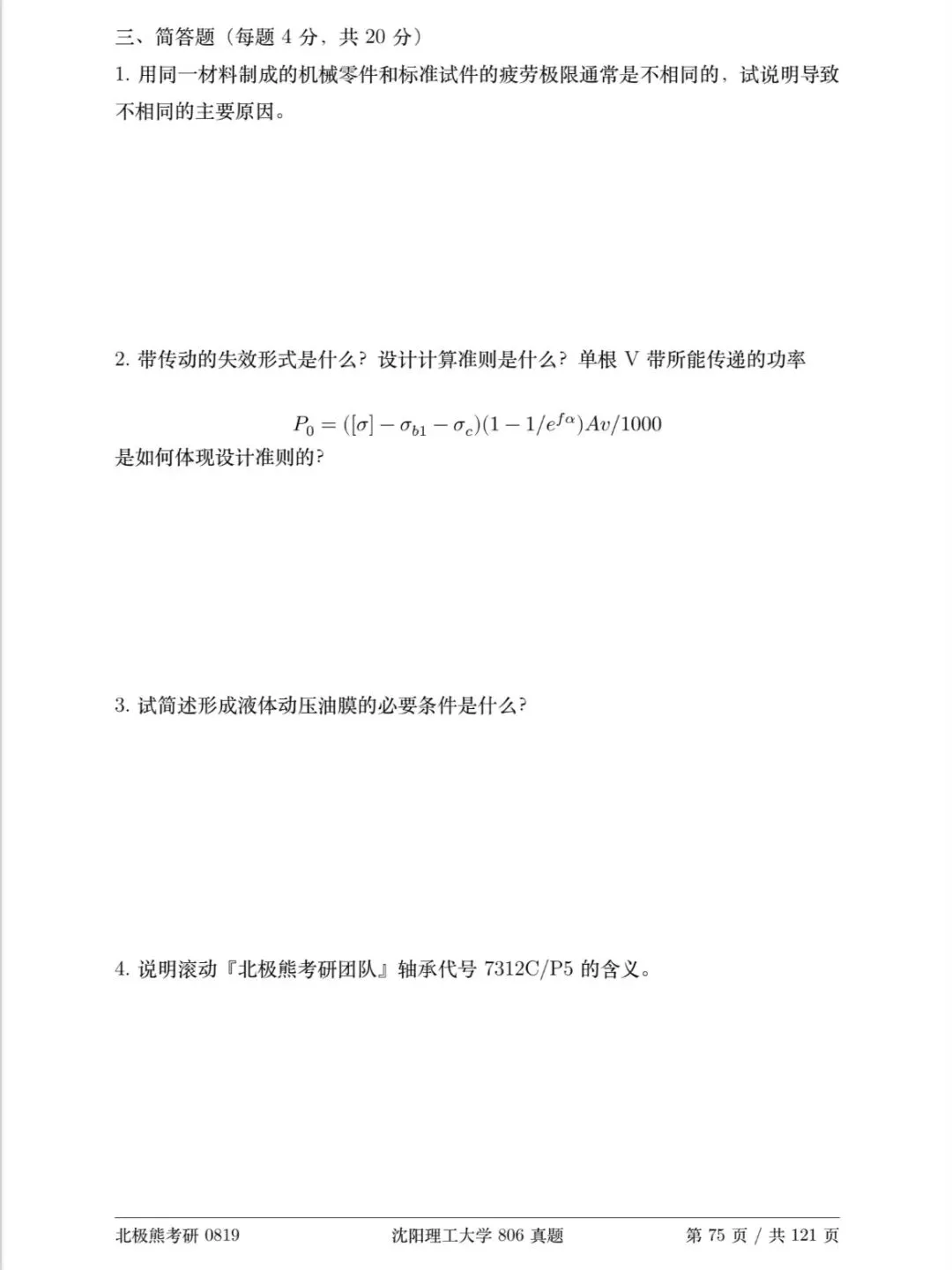 三、简答题（每题 4 分，共 20 分）

1. 用同一材料制成的机械零件和标准试件的疲劳极限通常是不相同的，试说明导致不相同的主要原因。

2. 带传动的失效形式是什么？设计计算准则是什么？单根 V 带所能传递的功率

$P_0 = ([\sigma] - \sigma_{b1} - \sigma_c)(1 - 1/e^{f\alpha})Av/1000$

是如何体现设计准则的?

3. 试简述形成液体动压油膜的必要条件是什么?

4. 说明滚动『北极熊考研团队』轴承代号 7312C/P5 的含义。

北极熊考研 0819　　沈阳理工大学 806 真题　　第 75 页 / 共 121 页